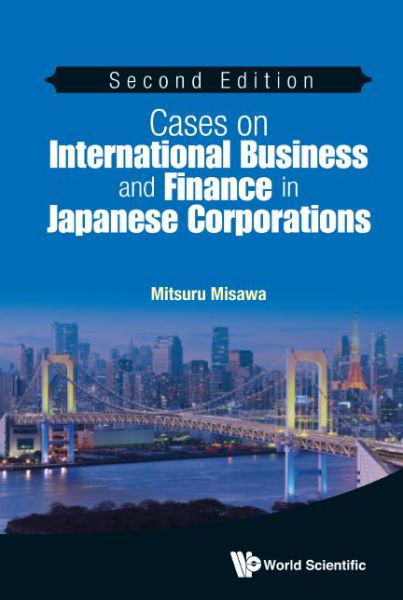 Second Edition

Cases on International Business and Finance in Japanese Corporations

Mitsuru Misawa

World Scientific